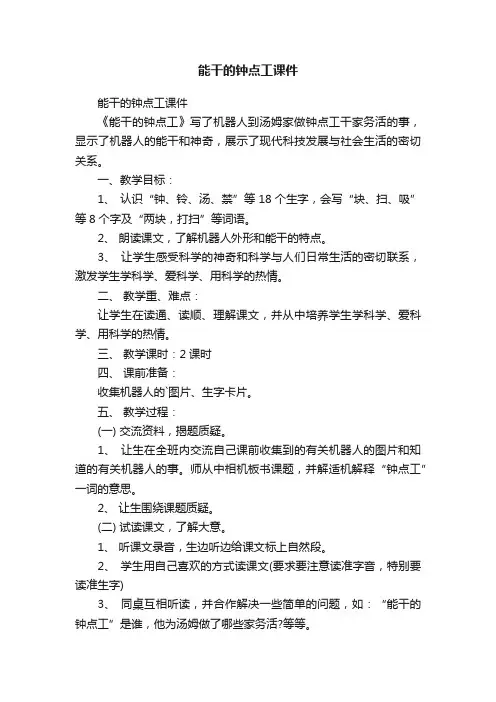 能干的钟点工课件

能干的钟点工课件

《能干的钟点工》写了机器人到汤姆家做钟点工干家务活的事，显示了机器人的能干和神奇，展示了现代科技发展与社会生活的密切关系。

一、教学目标：

1、 认识“钟、铃、汤、禁”等18个生字，会写“块、扫、吸”等8个字及“两块，打扫”等词语。

2、 朗读课文，了解机器人外形和能干的特点。

3、 让学生感受科学的神奇和科学与人们日常生活的密切联系，激发学生学科学、爱科学、用科学的热情。

二、 教学重、难点：

让学生在读通、读顺、理解课文，并从中培养学生学科学、爱科学、用科学的热情。

三、 教学课时：2课时

四、 课前准备：

收集机器人的`图片、生字卡片。

五、 教学过程：

(一) 交流资料，揭题质疑。

1、 让生在全班内交流自己课前收集到的有关机器人的图片和知道的有关机器人的事。师从中相机板书课题，并解适机解释“钟点工”一词的意思。

2、 让生围绕课题质疑。

(二) 试读课文，了解大意。

1、 听课文录音，生边听边给课文标上自然段。

2、 学生用自己喜欢的方式读课文(要求要注意读准字音，特别要读准生字)

3、 同桌互相听读，并合作解决一些简单的问题，如：“能干的钟点工”是谁，他为汤姆做了哪些家务活?等等。